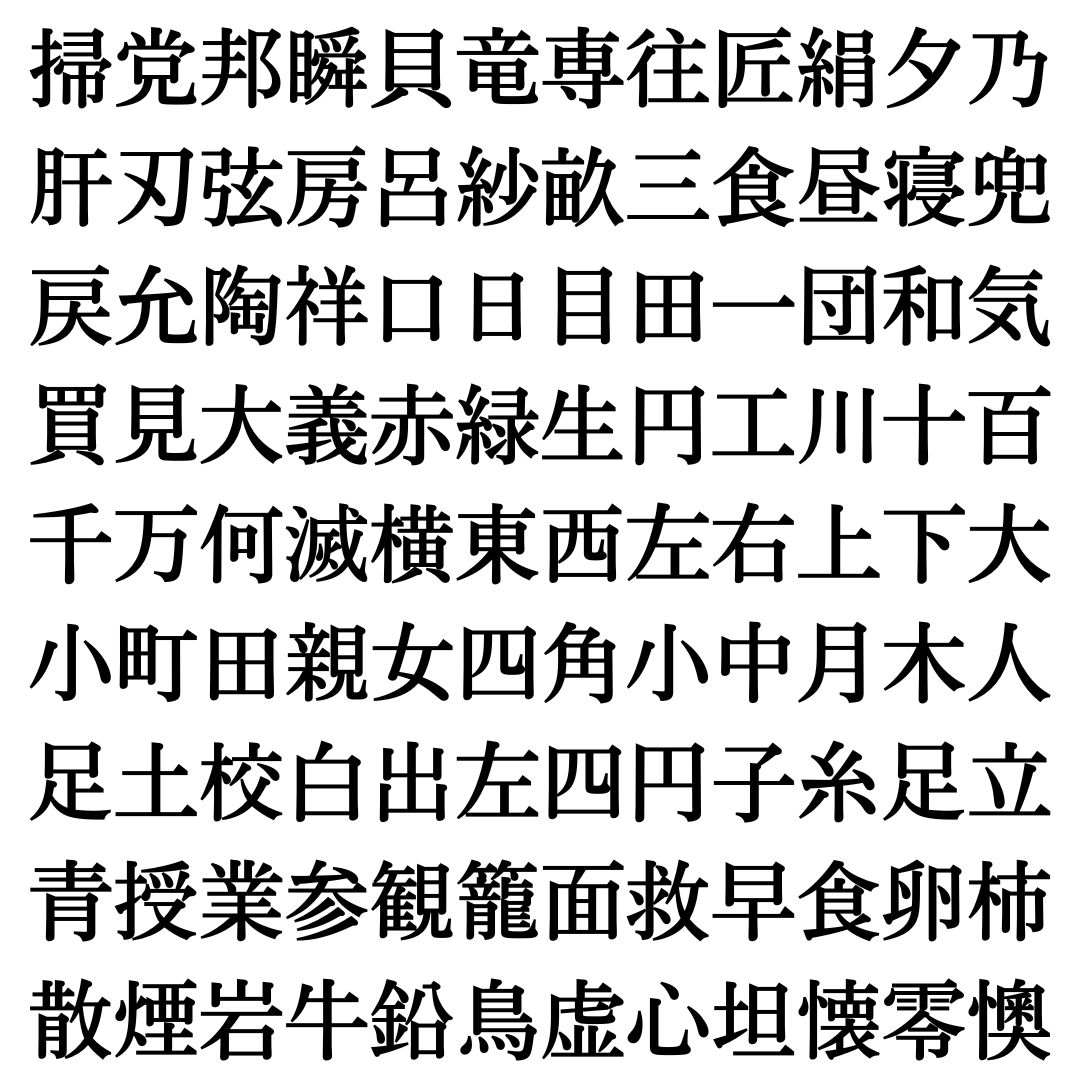 掃党邦瞬貝竜専往匠絹夕乃
肝刃弦房呂紗畝三食昼寝兜
戻允陶祥口日目田一団和気
買見大義赤緑生円工川十百
千万何滅横東西左右上下大
小町田親女四角小中月木人
足土校白出左四円子糸足立
青授業参観籠面救早食卵柿
散煙岩牛鉛鳥虚心坦懐零懊